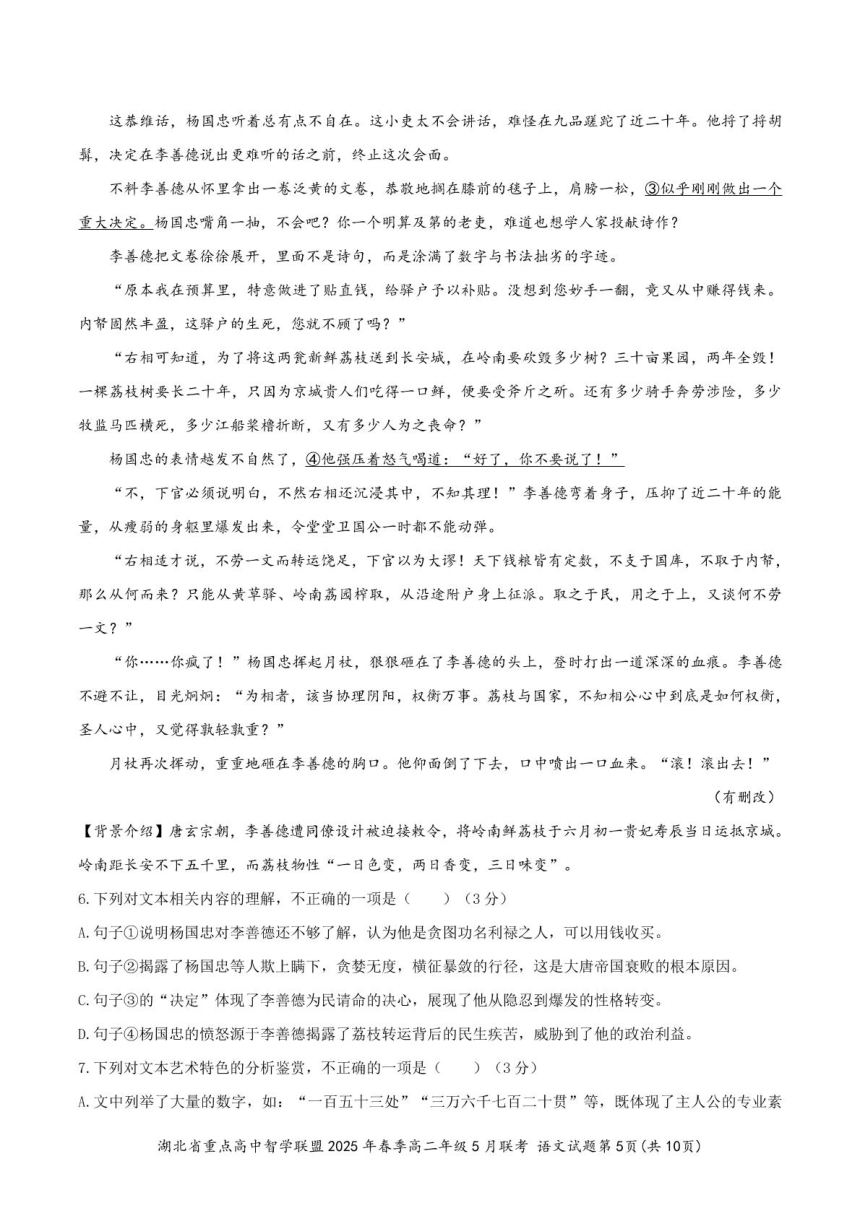 这恭维话，杨国忠听着总有点不自在。这小吏太不会讲话，难怪在九品蹉跎了近二十年。他捋了捋胡髯，决定在李善德说出更难听的话之前，终止这次会面。

不料李善德从怀里拿出一卷泛黄的文卷，恭敬地搁在膝前的毯子上，肩膀一松，③似乎刚刚做出一个重大决定。杨国忠嘴角一抽，不会吧？你一个明算及第的老吏，难道也想学人家投献诗作？

李善德把文卷徐徐展开，里面不是诗句，而是涂满了数字与书法拙劣的字迹。

“原本我在预算里，特意做进了贴直钱，给驿户予以补贴。没想到您妙手一翻，竟又从中赚得钱来。内帑固然丰盈，这驿户的生死，您就不顾了吗？”

“右相可知道，为了将这两瓮新鲜荔枝送到长安城，在岭南要砍毁多少树？三十亩果园，两年全毁！一棵荔枝树要长二十年，只因为京城贵人们吃得一口鲜，便要受斧斤之斫。还有多少骑手奔劳涉险，多少牧监马匹横死，多少江船桨橹折断，又有多少人为之丧命？”

杨国忠的表情越发不自然了，④他强压着怒气喝道：“好了，你不要说了！”

“不，下官必须说明白，不然右相还沉浸其中，不知其理！”李善德弯着身子，压抑了近二十年的能量，从瘦弱的身躯里爆发出来，令堂堂卫国公一时都不能动弹。

“右相适才说，不劳一文而转运饶足，下官以为大谬！天下钱粮皆有定数，不支于国库，不取于内帑，那么从何而来？只能从黄草驿、岭南荔园榨取，从沿途附户身上征派。取之于民，用之于上，又谈何不劳一文？”

“你……你疯了！”杨国忠挥起月杖，狠狠砸在了李善德的头上，登时打出一道深深的血痕。李善德不避不让，目光炯炯：“为相者，该当协理阴阳，权衡万事。荔枝与国家，不知相公心中到底是如何权衡，圣人心中，又觉得孰轻孰重？”

月杖再次挥动，重重地砸在李善德的胸口。他仰面倒了下去，口中喷出一口血来。“滚！滚出去！”

（有删改）

【背景介绍】唐玄宗朝，李善德遭同僚设计被迫接敕令，将岭南鲜荔枝于六月初一贵妃寿辰当日运抵京城。岭南距长安不下五千里，而荔枝物性“一日色变，两日香变，三日味变”。

6.下列对文本相关内容的理解，不正确的一项是（　　）（3分）

A.句子①说明杨国忠对李善德还不够了解，认为他是贪图功名利禄之人，可以用钱收买。

B.句子②揭露了杨国忠等人欺上瞒下，贪婪无度，横征暴敛的行径，这是大唐帝国衰败的根本原因。

C.句子③的“决定”体现了李善德为民请命的决心，展现了他从隐忍到爆发的性格转变。

D.句子④杨国忠的愤怒源于李善德揭露了荔枝转运背后的民生疾苦，威胁到了他的政治利益。

7.下列对文本艺术特色的分析鉴赏，不正确的一项是（　　）（3分）

A.文中列举了大量的数字，如：“一百五十三处”“三万六千七百二十贯”等，既体现了主人公的专业素

湖北省重点高中智学联盟2025年春季高二年级5月联考 语文试题第5页（共10页）